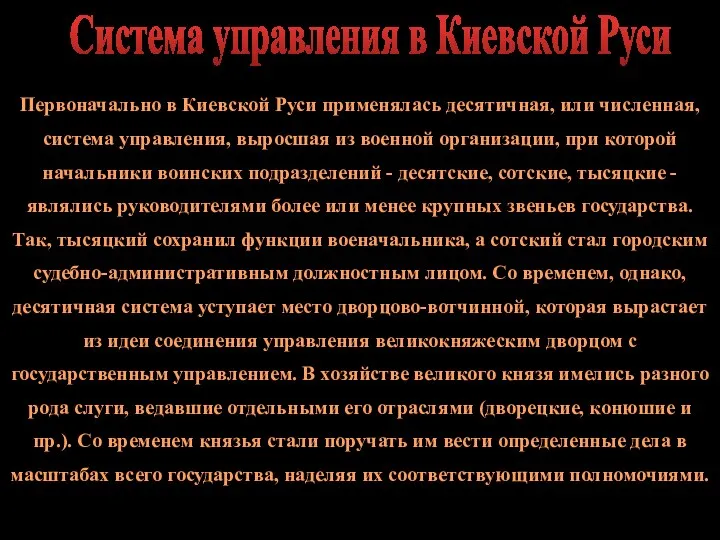 Система управления в Киевской Руси

Первоначально в Киевской Руси применялась десятичная, или численная, система управления, выросшая из военной организации, при которой начальники воинских подразделений - десятские, сотские, тысяцкие - являлись руководителями более или менее крупных звеньев государства. Так, тысяцкий сохранил функции военачальника, а сотский стал городским судебно-административным должностным лицом. Со временем, однако, десятичная система уступает место дворцово-вотчинной, которая вырастает из идеи соединения управления великокняжеским дворцом с государственным управлением. В хозяйстве великого князя имелись разного рода слуги, ведавшие отдельными его отраслями (дворецкие, конюшие и пр.). Со временем князья стали поручать им вести определенные дела в масштабах всего государства, наделяя их соответствующими полномочиями.